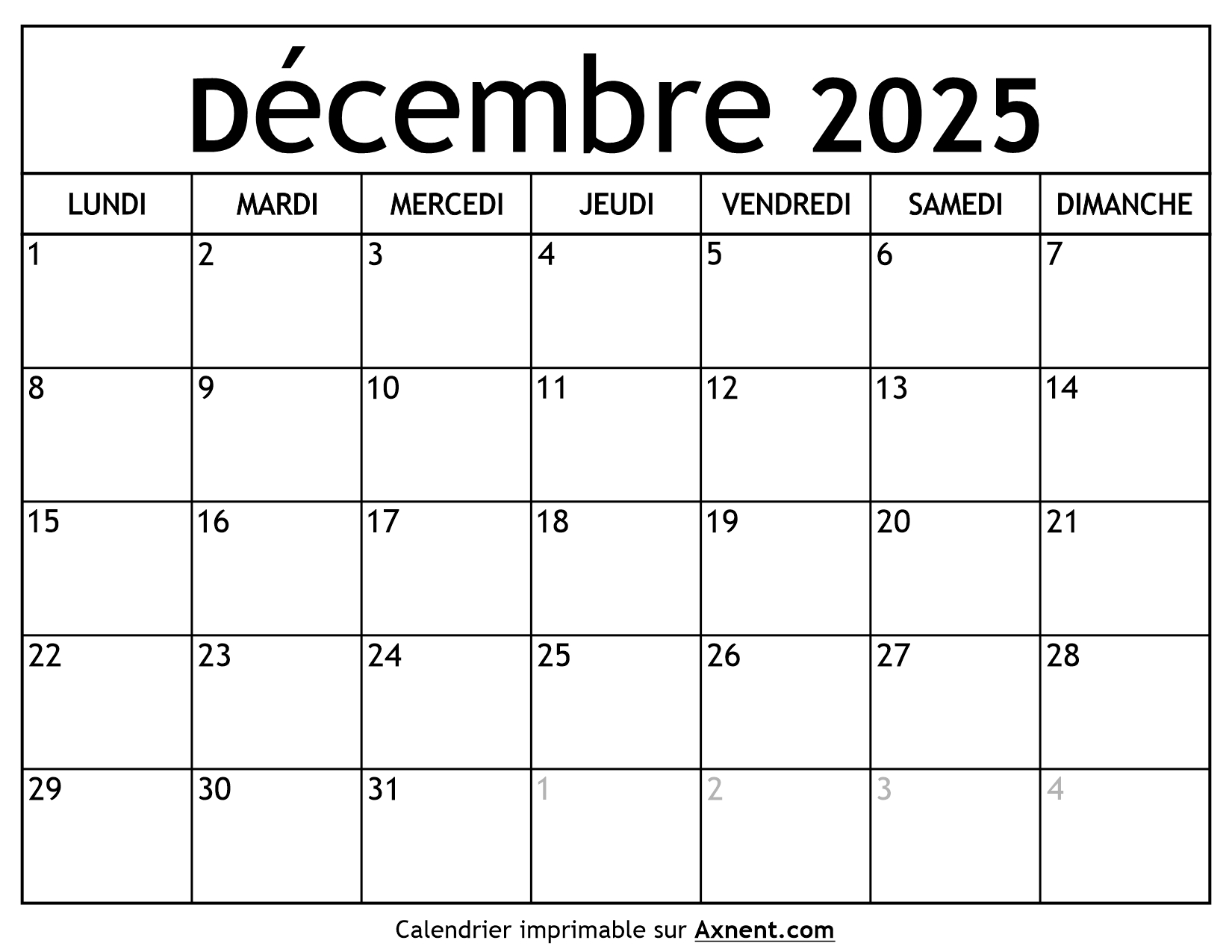 Décembre 2025

| LUNDI | MARDI | MERCEDI | JEUDI | VENDREDI | SAMEDI | DIMANCHE |
|---|---|---|---|---|---|---|
| 1 | 2 | 3 | 4 | 5 | 6 | 7 |
| 8 | 9 | 10 | 11 | 12 | 13 | 14 |
| 15 | 16 | 17 | 18 | 19 | 20 | 21 |
| 22 | 23 | 24 | 25 | 26 | 27 | 28 |
| 29 | 30 | 31 | 1 | 2 | 3 | 4 |

Calendrier imprimable sur Axnent.com